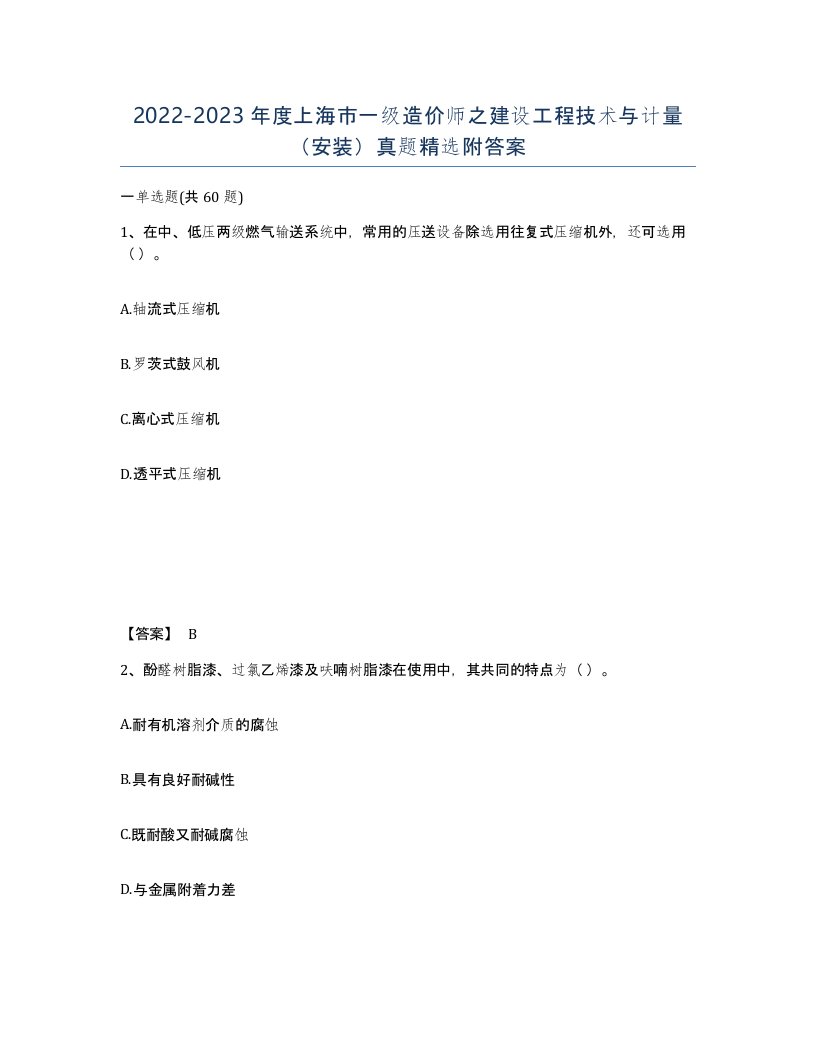 2022-2023年度上海市一级造价师之建设工程技术与计量（安装）真题精选附答案

一单选题(共60题)

1、在中、低压两级燃气输送系统中，常用的压送设备除选用往复式压缩机外，还可选用（）。

A.轴流式压缩机

B.罗茨式鼓风机

C.离心式压缩机

D.透平式压缩机

【答案】 B

2、酚醛树脂漆、过氯乙烯漆及呋喃树脂漆在使用中，其共同的特点为（）。

A.耐有机溶剂介质的腐蚀

B.具有良好耐碱性

C.既耐酸又耐碱腐蚀

D.与金属附着力差